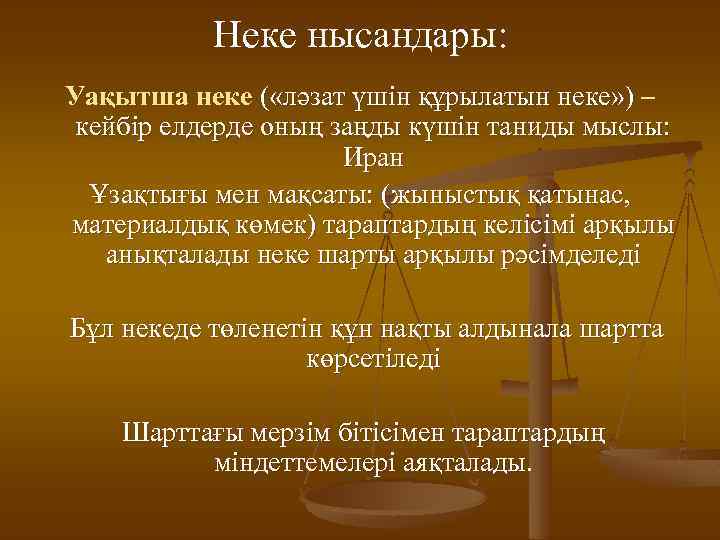 Неке нысандары:

Уақытша неке («ләзат үшін құрылатын неке») – кейбір елдерде оның заңды күшін таниды мыслы: Иран

Ұзақтығы мен мақсаты: (жыныстық қатынас, материалдық көмек) тараптардың келісімі арқылы анықталады неке шарты арқылы рәсімделеді

Бұл некеде төленетін құн нақты алдынала шартта көрсетіледі

Шарттағы мерзім бітісімен тараптардың міндеттемелері аяқталады.